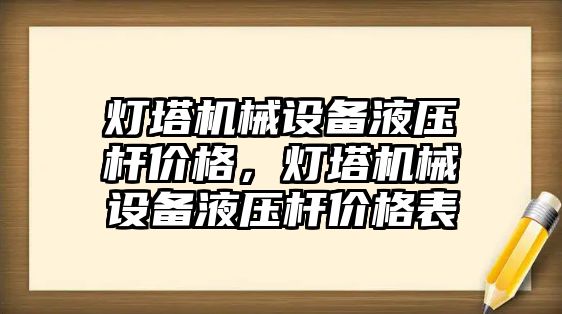 灯塔机械设备液压杆价格，灯塔机械设备液压杆价格表